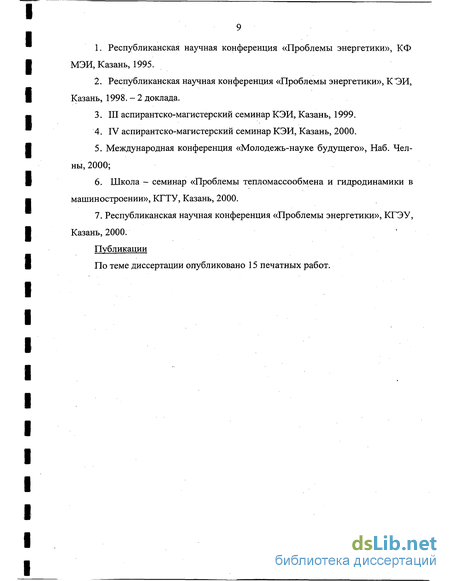 9

1. Республиканская научная конференция «Проблемы энергетики», КФ МЭИ, Казань, 1995.

2. Республиканская научная конференция «Проблемы энергетики», К ЭИ, Казань, 1998. – 2 доклада.

3. III аспирантско-магистерский семинар КЭИ, Казань, 1999.

4. IV аспирантско-магистерский семинар КЭИ, Казань, 2000.

5. Международная конференция «Молодежь-науке будущего», Наб. Челны, 2000;

6. Школа – семинар «Проблемы тепломассообмена и гидродинамики в машиностроении», КГТУ, Казань, 2000.

7. Республиканская научная конференция «Проблемы энергетики», КГЭУ, Казань, 2000.

Публикации

По теме диссертации опубликовано 15 печатных работ.

dsLib.net
библиотека диссертаций